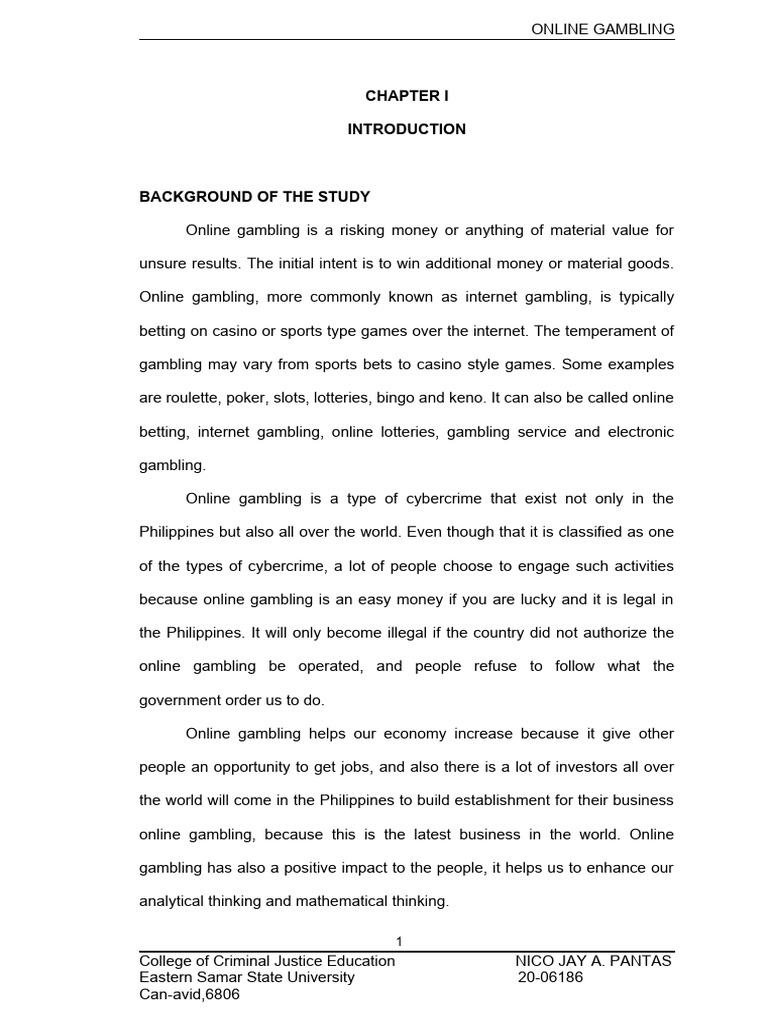 ONLINE GAMBLING

CHAPTER I

INTRODUCTION

BACKGROUND OF THE STUDY

Online gambling is a risking money or anything of material value for unsure results. The initial intent is to win additional money or material goods. Online gambling, more commonly known as internet gambling, is typically betting on casino or sports type games over the internet. The temperament of gambling may vary from sports bets to casino style games. Some examples are roulette, poker, slots, lotteries, bingo and keno. It can also be called online betting, internet gambling, online lotteries, gambling service and electronic gambling.

Online gambling is a type of cybercrime that exist not only in the Philippines but also all over the world. Even though that it is classified as one of the types of cybercrime, a lot of people choose to engage such activities because online gambling is an easy money if you are lucky and it is legal in the Philippines. It will only become illegal if the country did not authorize the online gambling be operated, and people refuse to follow what the government order us to do.

Online gambling helps our economy increase because it give other people an opportunity to get jobs, and also there is a lot of investors all over the world will come in the Philippines to build establishment for their business online gambling, because this is the latest business in the world. Online gambling has also a positive impact to the people, it helps us to enhance our analytical thinking and mathematical thinking.

1

College of Criminal Justice Education
Eastern Samar State University
Can-avid,6806

NICO JAY A. PANTAS
20-06186